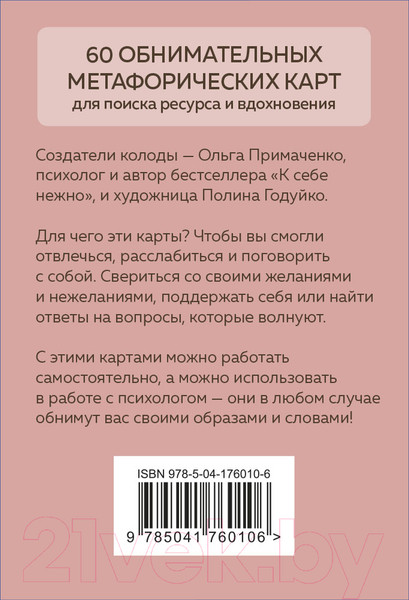 60 ОБНИМАТЕЛЬНЫХ МЕТАФОРИЧЕСКИХ КАРТ
для поиска ресурса и вдохновения

Создатели колоды — Ольга Примаченко, психолог и автор бестселлера «К себе нежно», и художница Полина Годуйко.

Для чего эти карты? Чтобы вы смогли отвлечься, расслабиться и поговорить с собой. Свериться со своими желаниями и нежеланиями, поддержать себя или найти ответы на вопросы, которые волнуют.

С этими картами можно работать самостоятельно, а можно использовать в работе с психологом — они в любом случае обнимут вас своими образами и словами!

ISBN 978-5-04-176010-6

9 785041 760106 >

21vek.by